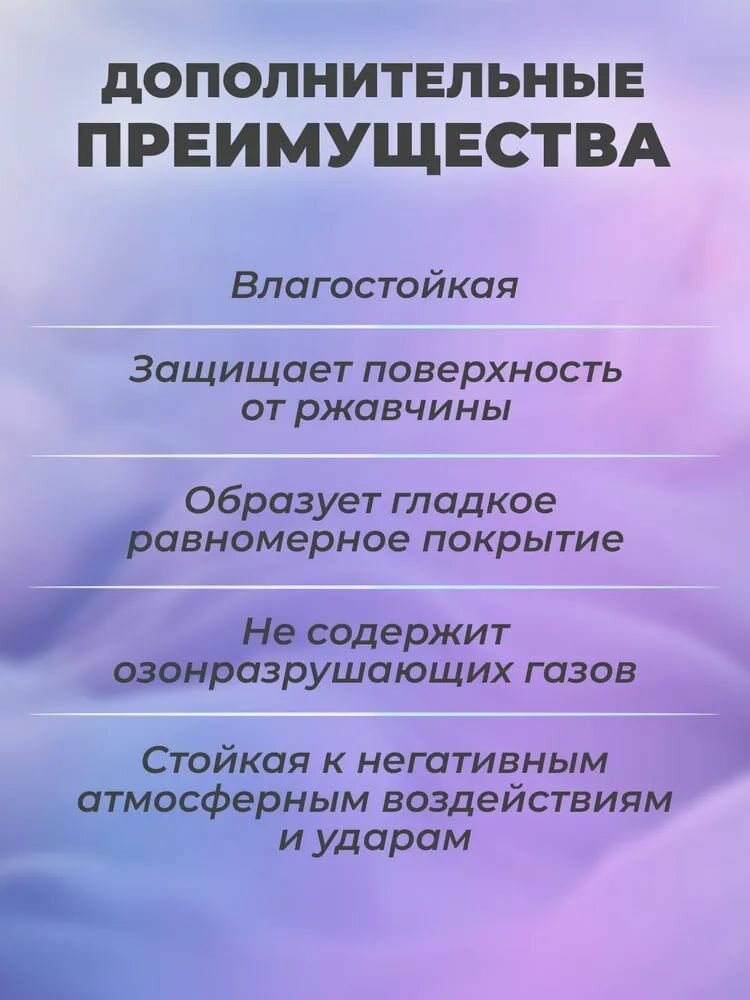 ДОПОЛНИТЕЛЬНЫЕ ПРЕИМУЩЕСТВА

Влагостойкая

Защищает поверхность от ржавчины

Образует гладкое равномерное покрытие

Не содержит озонразрушающих газов

Стойкая к негативным атмосферным воздействиям и ударам